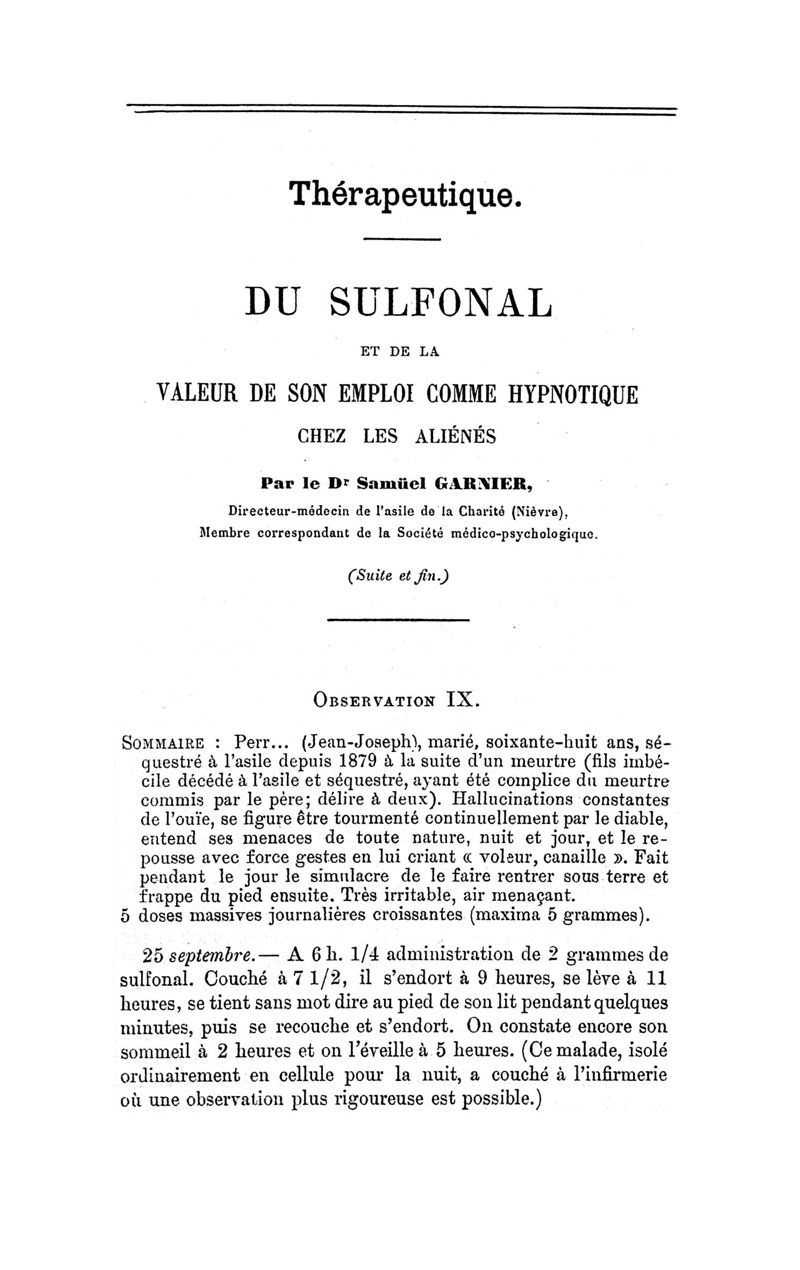 Thérapeutique.

DU SULFONAL

ET DE LA

VALEUR DE SON EMPLOI COMME HYPNOTIQUE

CHEZ LES ALIÉNÉS

Par le Dr Samüel GARNIER,

Directeur-médecin de l'asile de la Charité (Nièvre),
Membre correspondant de la Société médico-psychologique.

(Suite et fin.)

OBSERVATION IX.

SOMMAIRE : Perr... (Jean-Joseph), marié, soixante-huit ans, séquestré à l'asile depuis 1879 à la suite d'un meurtre (fils imbécile décédé à l'asile et séquestré, ayant été complice du meurtre commis par le père; délire à deux). Hallucinations constantes de l'ouïe, se figure être tourmenté continuellement par le diable, entend ses menaces de toute nature, nuit et jour, et le repousse avec force gestes en lui criant « voleur, canaille ». Fait pendant le jour le simulacre de le faire rentrer sous terre et frappe du pied ensuite. Très irritable, air menaçant.
5 doses massives journalières croissantes (maxima 5 grammes).

25 septembre.— A 6 h. 1/4 administration de 2 grammes de sulfonal. Couché à 7 1/2, il s'endort à 9 heures, se lève à 11 heures, se tient sans mot dire au pied de son lit pendant quelques minutes, puis se recouche et s'endort. On constate encore son sommeil à 2 heures et on l'éveille à 5 heures. (Ce malade, isolé ordinairement en cellule pour la nuit, a couché à l'infirmerie où une observation plus rigoureuse est possible.)